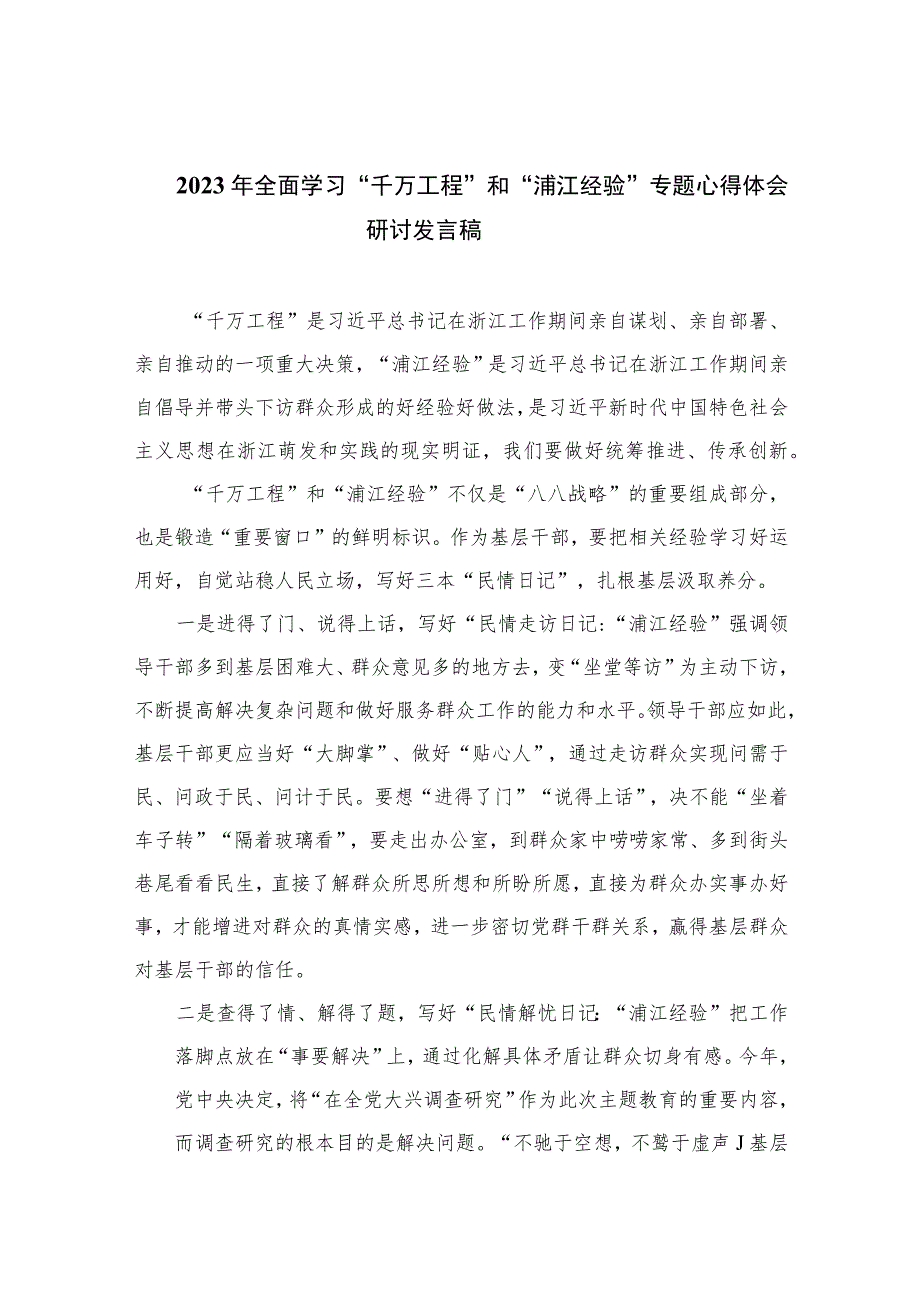 2023年全面学习“千万工程”和“浦江经验”专题心得体会研讨发言稿

“千万工程”是习近平总书记在浙江工作期间亲自谋划、亲自部署、亲自推动的一项重大决策，“浦江经验”是习近平总书记在浙江工作期间亲自倡导并带头下访群众形成的好经验好做法，是习近平新时代中国特色社会主义思想在浙江萌发和实践的现实明证，我们要做好统筹推进、传承创新。

“千万工程”和“浦江经验”不仅是“八八战略”的重要组成部分，也是锻造“重要窗口”的鲜明标识。作为基层干部，要把相关经验学习好运用好，自觉站稳人民立场，写好三本“民情日记”，扎根基层汲取养分。

一是进得了门、说得上话，写好“民情走访日记:“浦江经验”强调领导干部多到基层困难大、群众意见多的地方去，变“坐堂等访”为主动下访，不断提高解决复杂问题和做好服务群众工作的能力和水平。领导干部应如此，基层干部更应当好“大脚掌”、做好“贴心人”，通过走访群众实现问需于民、问政于民、问计于民。要想“进得了门”“说得上话”，决不能“坐着车子转”“隔着玻璃看”，要走出办公室，到群众家中唠唠家常、多到街头巷尾看看民生，直接了解群众所思所想和所盼所愿，直接为群众办实事办好事，才能增进对群众的真情实感，进一步密切党群干群关系，赢得基层群众对基层干部的信任。

二是查得了情、解得了题，写好“民情解忧日记:“浦江经验”把工作落脚点放在“事要解决”上，通过化解具体矛盾让群众切身有感。今年，党中央决定，将“在全党大兴调查研究”作为此次主题教育的重要内容，而调查研究的根本目的是解决问题。“不驰于空想，不鹜于虚声J基层